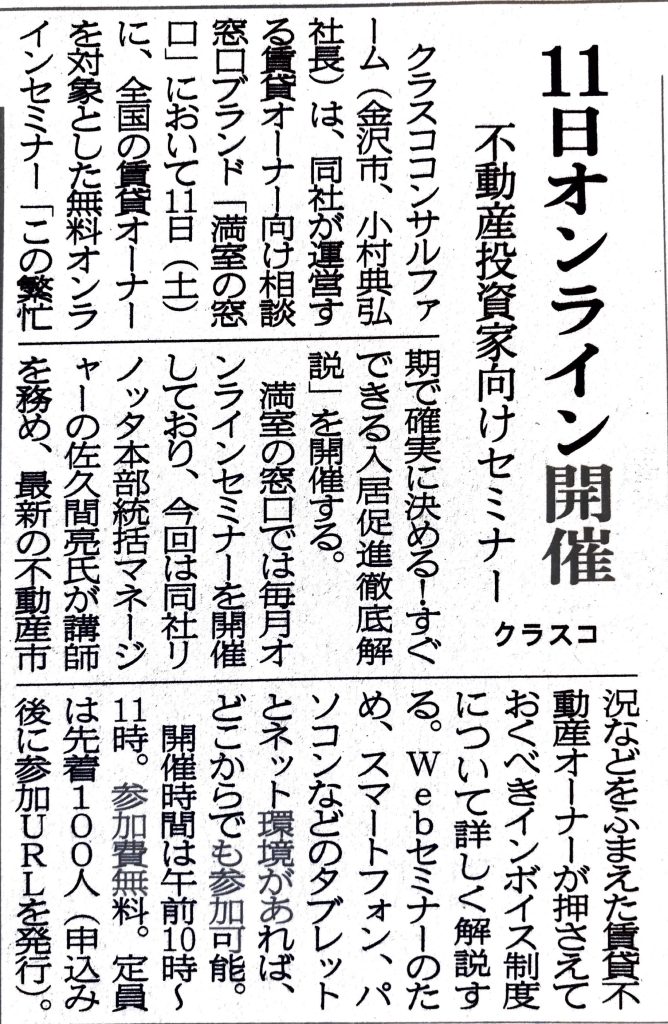 11日オンライン開催

不動産投資家向けセミナー

クラスコ

クラスココンサルファーム（金沢市、小村典弘社長）は、同社が運営する賃貸オーナー向け相談窓口ブランド「満室の窓口」において11日（土）に、全国の賃貸オーナーを対象とした無料オンラインセミナー「この繁忙期で確実に決める！すぐできる入居促進徹底解説」を開催する。

満室の窓口では毎月オンラインセミナーを開催しており、今回は同社リノッタ本部統括マネージャーの佐久間亮氏が講師を務め、最新の不動産市況などをふまえた賃貸不動産オーナーが押さえておくべきインボイス制度について詳しく解説する。Webセミナーのため、スマートフォン、パソコンなどのタブレットとネット環境があれば、どこからでも参加可能。

開催時間は午前10時～11時。参加費無料。定員は先着100人（申込み後に参加URLを発行）。